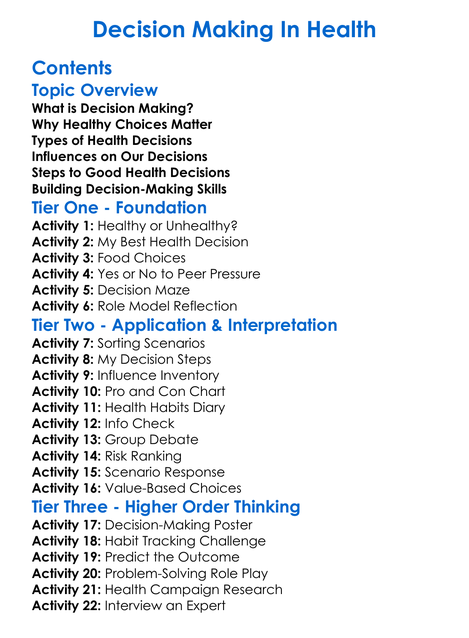 Decision Making In Health

Contents

Topic Overview

What is Decision Making?
Why Healthy Choices Matter
Types of Health Decisions
Influences on Our Decisions
Steps to Good Health Decisions
Building Decision-Making Skills

Tier One - Foundation

Activity 1: Healthy or Unhealthy?
Activity 2: My Best Health Decision
Activity 3: Food Choices
Activity 4: Yes or No to Peer Pressure
Activity 5: Decision Maze
Activity 6: Role Model Reflection

Tier Two - Application & Interpretation

Activity 7: Sorting Scenarios
Activity 8: My Decision Steps
Activity 9: Influence Inventory
Activity 10: Pro and Con Chart
Activity 11: Health Habits Diary
Activity 12: Info Check
Activity 13: Group Debate
Activity 14: Risk Ranking
Activity 15: Scenario Response
Activity 16: Value-Based Choices

Tier Three - Higher Order Thinking

Activity 17: Decision-Making Poster
Activity 18: Habit Tracking Challenge
Activity 19: Predict the Outcome
Activity 20: Problem-Solving Role Play
Activity 21: Health Campaign Research
Activity 22: Interview an Expert